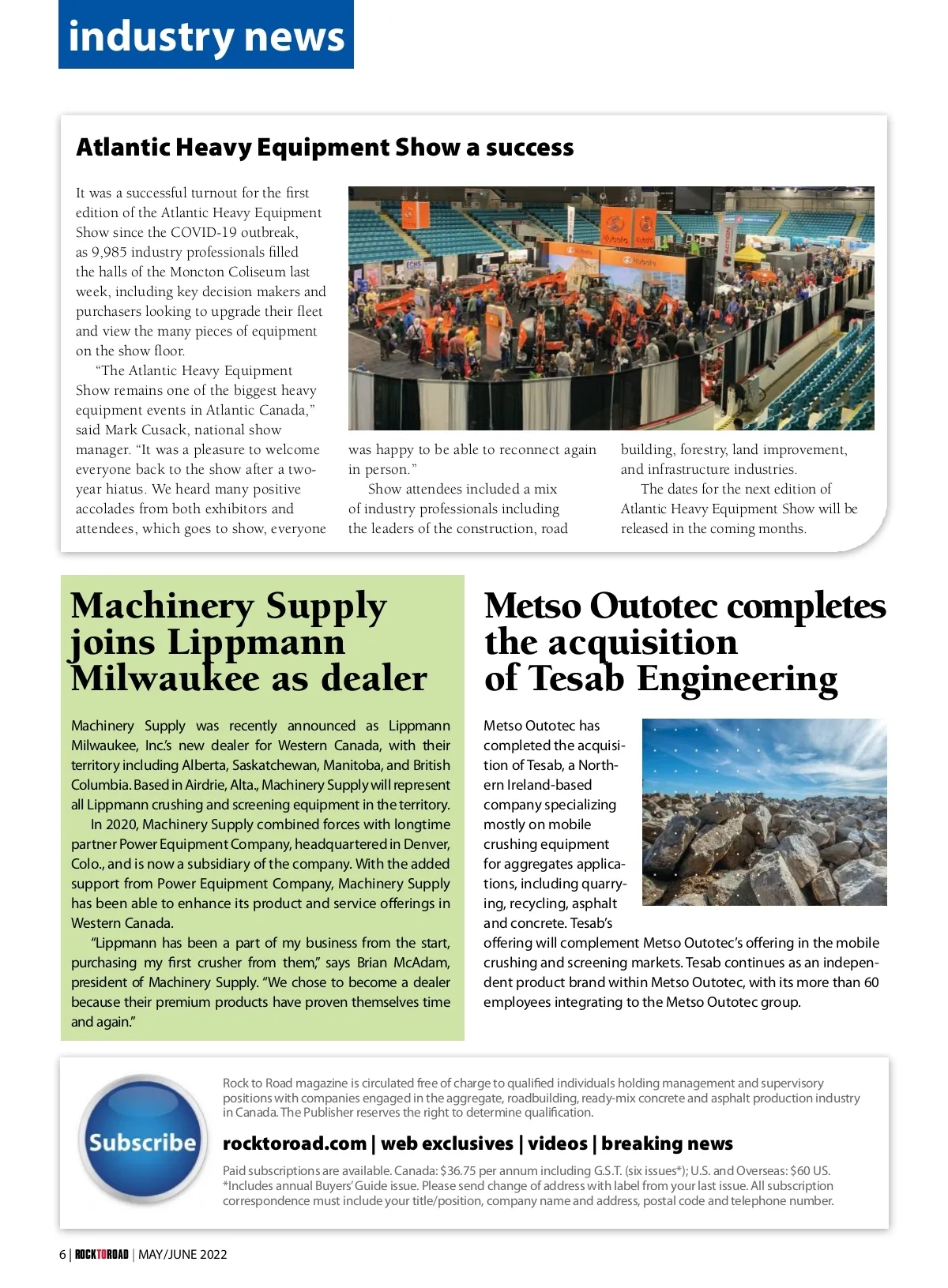 industry news

Atlantic Heavy Equipment Show a success

It was a successful turnout for the first edition of the Atlantic Heavy Equipment Show since the COVID-19 outbreak, as 9,985 industry professionals filled the halls of the Moncton Coliseum last week, including key decision makers and purchasers looking to upgrade their fleet and view the many pieces of equipment on the show floor.

"The Atlantic Heavy Equipment Show remains one of the biggest heavy equipment events in Atlantic Canada," said Mark Cusack, national show manager. "It was a pleasure to welcome everyone back to the show after a two-year hiatus. We heard many positive accolades from both exhibitors and attendees, which goes to show, everyone was happy to be able to reconnect again in person."

Show attendees included a mix of industry professionals including the leaders of the construction, road building, forestry, land improvement, and infrastructure industries.

The dates for the next edition of Atlantic Heavy Equipment Show will be released in the coming months.

Machinery Supply joins Lippmann Milwaukee as dealer

Machinery Supply was recently announced as Lippmann Milwaukee, Inc.'s new dealer for Western Canada, with their territory including Alberta, Saskatchewan, Manitoba, and British Columbia. Based in Airdrie, Alta., Machinery Supply will represent all Lippmann crushing and screening equipment in the territory.

In 2020, Machinery Supply combined forces with longtime partner Power Equipment Company, headquartered in Denver, Colo., and is now a subsidiary of the company. With the added support from Power Equipment Company, Machinery Supply has been able to enhance its product and service offerings in Western Canada.

"Lippmann has been a part of my business from the start, purchasing my first crusher from them," says Brian McAdam, president of Machinery Supply. "We chose to become a dealer because their premium products have proven themselves time and again."

Metso Outotec completes the acquisition of Tesab Engineering

Metso Outotec has completed the acquisition of Tesab, a Northern Ireland-based company specializing mostly on mobile crushing equipment for aggregates applications, including quarrying, recycling, asphalt and concrete. Tesab's offering will complement Metso Outotec's offering in the mobile crushing and screening markets. Tesab continues as an independent product brand within Metso Outotec, with its more than 60 employees integrating to the Metso Outotec group.

Subscribe

Rock to Road magazine is circulated free of charge to qualified individuals holding management and supervisory positions with companies engaged in the aggregate, roadbuilding, ready-mix concrete and asphalt production industry in Canada. The Publisher reserves the right to determine qualification.

rocktoroad.com | web exclusives | videos | breaking news

Paid subscriptions are available. Canada: $36.75 per annum including G.S.T. (six issues*); U.S. and Overseas: $60 US. *Includes annual Buyers' Guide issue. Please send change of address with label from your last issue. All subscription correspondence must include your title/position, company name and address, postal code and telephone number.

6 | ROCKTOROAD | MAY/JUNE 2022